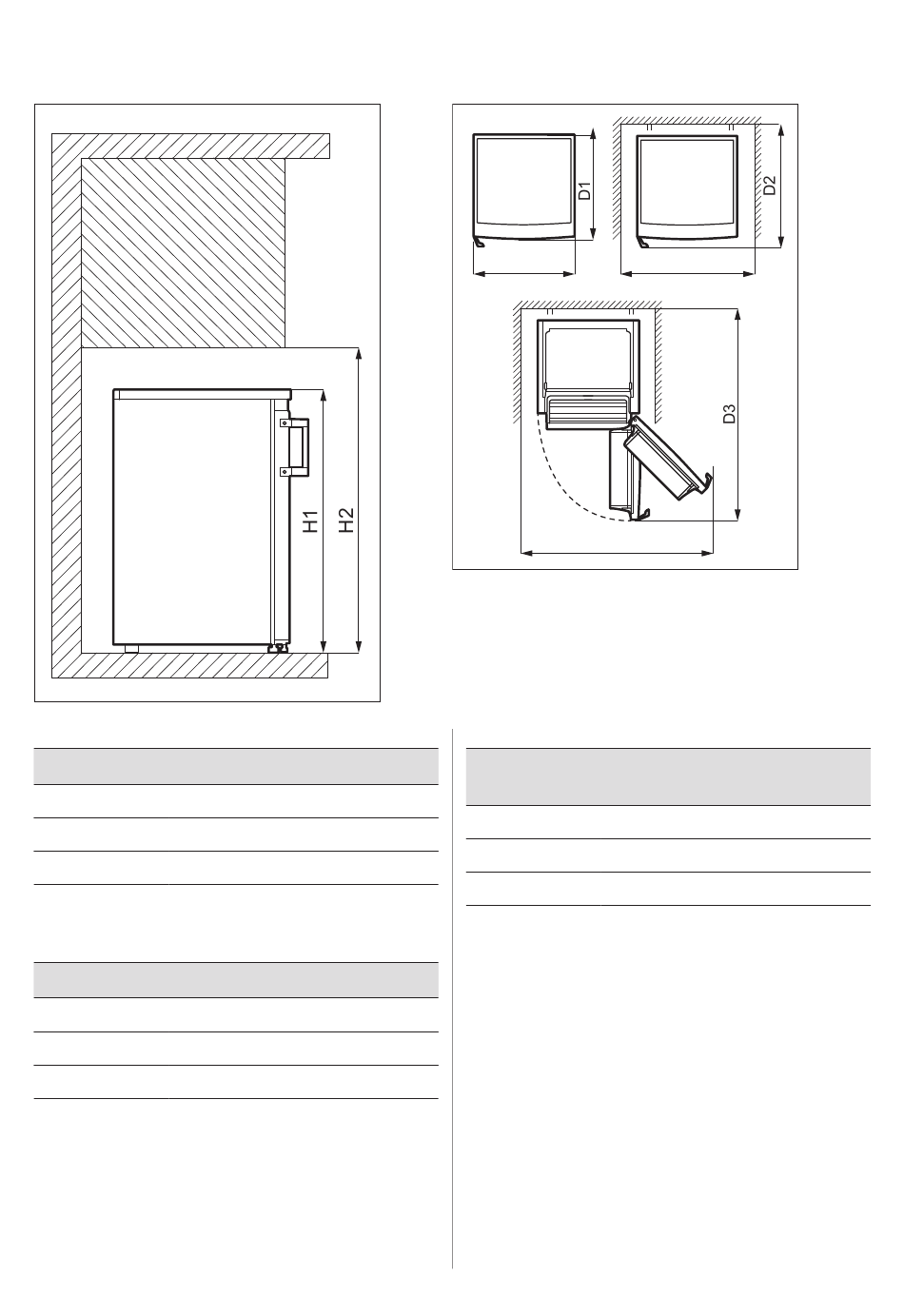 H1
H2

D1
D2
D3